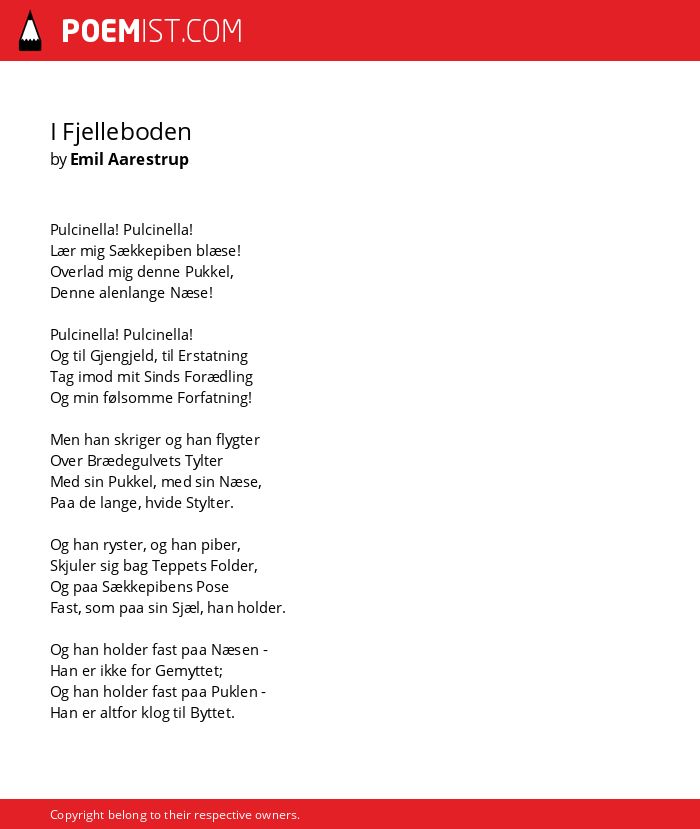 POEMIST.COM

I Fjelleboden
by Emil Aarestrup

Pulcinella! Pulcinella!
Lær mig Sækkepiben blæse!
Overlad mig denne Pukkel,
Denne alenlange Næse!

Pulcinella! Pulcinella!
Og til Gjengjeld, til Erstatning
Tag imod mit Sinds Forædling
Og min følsomme Forfatning!

Men han skriger og han flygter
Over Brædegulvets Tylter
Med sin Pukkel, med sin Næse,
Paa de lange, hvide Stylter.

Og han ryster, og han piber,
Skjuler sig bag Teppets Folder,
Og paa Sækkepibens Pose
Fast, som paa sin Sjæl, han holder.

Og han holder fast paa Næsen -
Han er ikke for Gemyttet;
Og han holder fast paa Puklen -
Han er altfor klog til Byttet.

Copyright belong to their respective owners.